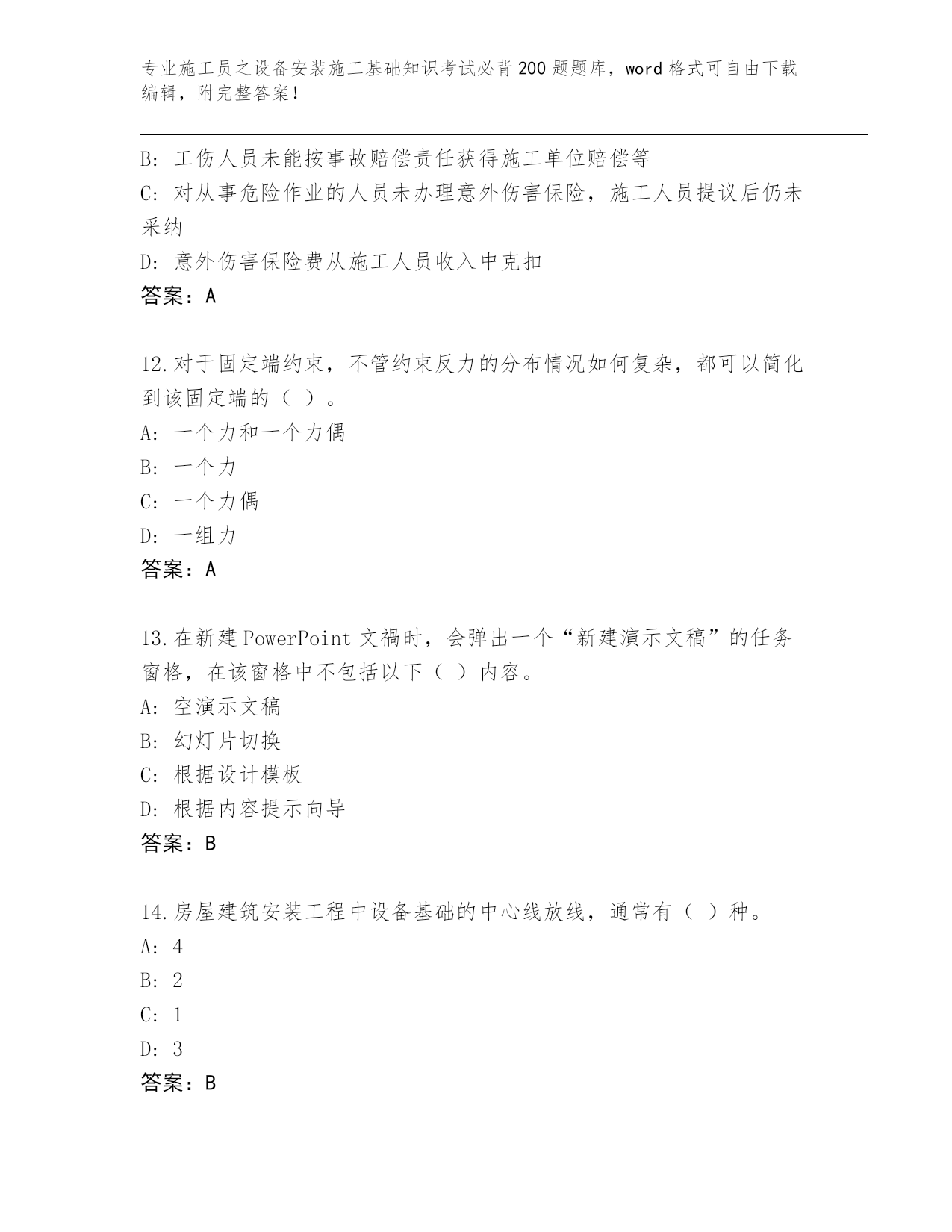 专业施工员之设备安装施工基础知识考试必背200题题库，word格式可自由下载编辑，附完整答案！

B: 工伤人员未能按事故赔偿责任获得施工单位赔偿等
C: 对从事危险作业的人员未办理意外伤害保险，施工人员提议后仍未采纳
D: 意外伤害保险费从施工人员收入中克扣
答案：A

12.对于固定端约束，不管约束反力的分布情况如何复杂，都可以简化到该固定端的（ ）。
A: 一个力和一个力偶
B: 一个力
C: 一个力偶
D: 一组力
答案：A

13.在新建PowerPoint文禍时，会弹出一个“新建演示文稿”的任务窗格，在该窗格中不包括以下（ ）内容。
A: 空演示文稿
B: 幻灯片切换
C: 根据设计模板
D: 根据内容提示向导
答案：B

14.房屋建筑安装工程中设备基础的中心线放线，通常有（ ）种。
A: 4
B: 2
C: 1
D: 3
答案：B